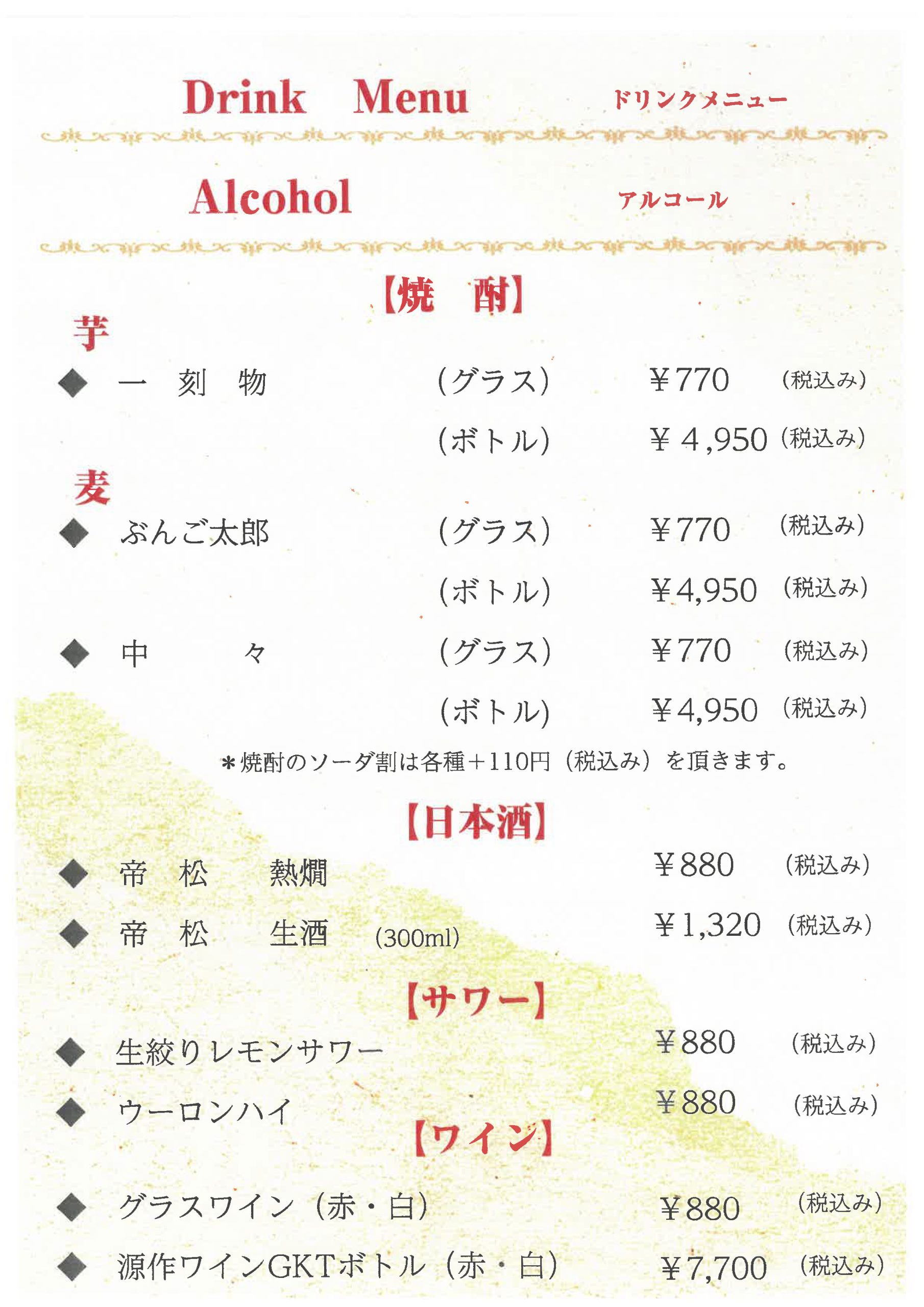 Drink Menu ドリンクメニュー

Alcohol アルコール

【焼 酎】

芋

◆ 一 刻 物 (グラス) ￥770 (税込み)

(ボトル) ￥4,950 (税込み)

麦

◆ ぶんご太郎 (グラス) ￥770 (税込み)

(ボトル) ￥4,950 (税込み)

◆ 中 々 (グラス) ￥770 (税込み)

(ボトル) ￥4,950 (税込み)

＊焼酎のソーダ割は各種＋110円（税込み）を頂きます。

【日本酒】

◆ 帝 松 熱燗 ￥880 (税込み)

◆ 帝 松 生酒 (300ml) ￥1,320 (税込み)

【サワー】

◆ 生絞りレモンサワー ￥880 (税込み)

◆ ウーロンハイ ￥880 (税込み)

【ワイン】

◆ グラスワイン（赤・白） ￥880 (税込み)

◆ 源作ワインGKTボトル（赤・白） ￥7,700 (税込み)